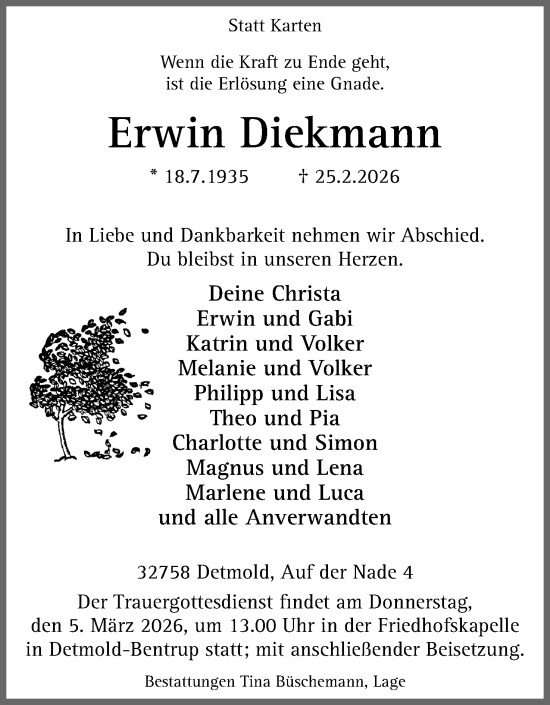 Statt Karten

Wenn die Kraft zu Ende geht,
ist die Erlösung eine Gnade.

Erwin Diekmann

* 18.7.1935 † 25.2.2026

In Liebe und Dankbarkeit nehmen wir Abschied.
Du bleibst in unseren Herzen.

Deine Christa
Erwin und Gabi
Katrin und Volker
Melanie und Volker
Philipp und Lisa
Theo und Pia
Charlotte und Simon
Magnus und Lena
Marlene und Luca
und alle Anverwandten

32758 Detmold, Auf der Nade 4
Der Trauergottesdienst findet am Donnerstag, den 5. März 2026, um 13.00 Uhr in der Friedhofskapelle in Detmold-Bentrup statt; mit anschließender Beisetzung.

Bestattungen Tina Büschemann, Lage